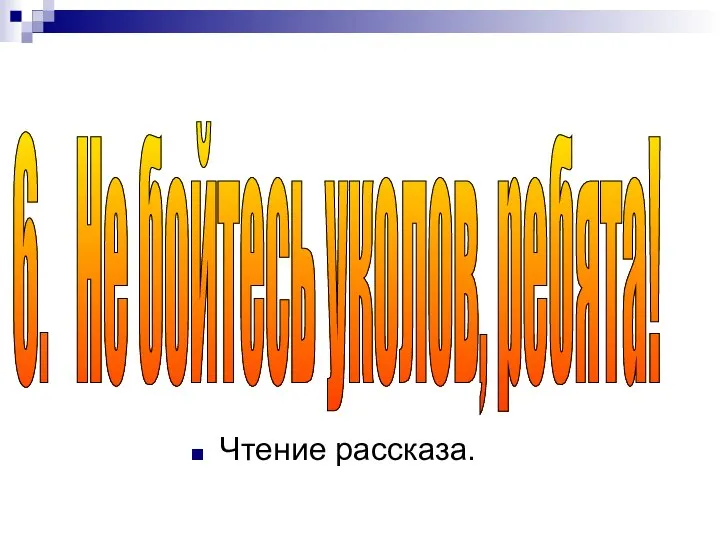 6. Не бойтесь уколов, ребята!

Чтение рассказа.